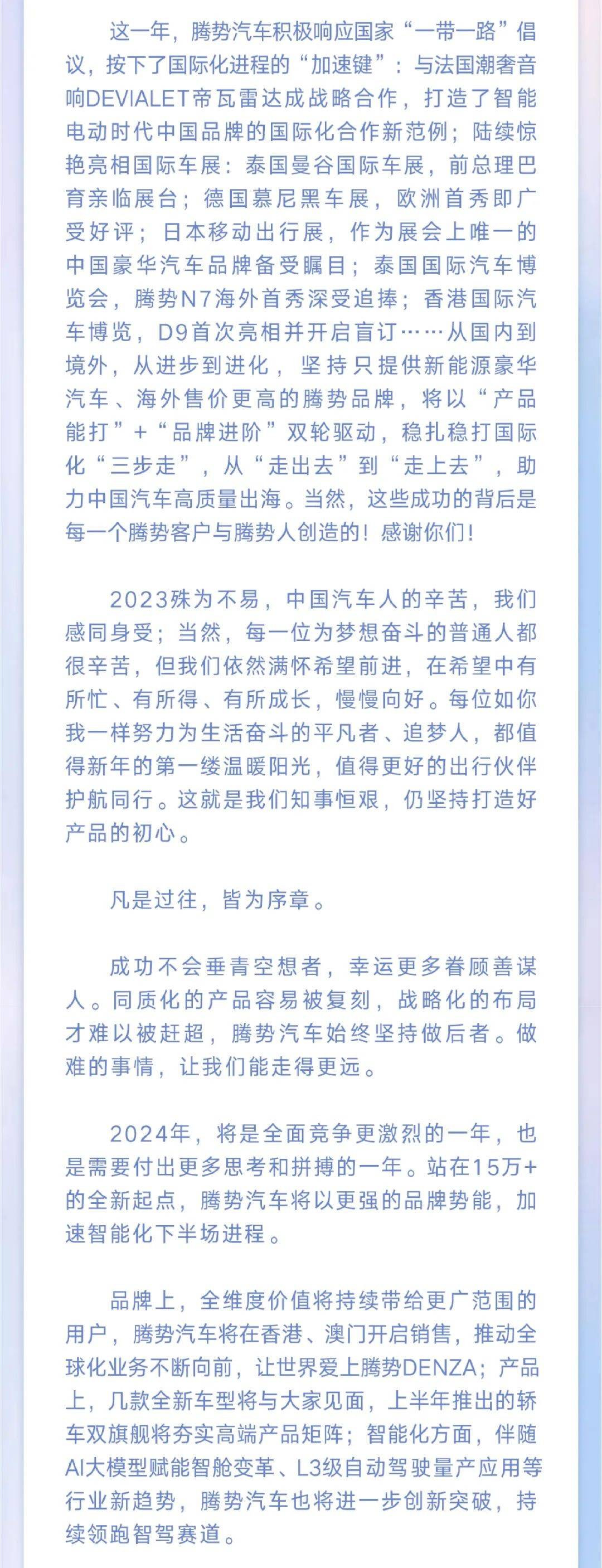 这一年，腾势汽车积极响应国家“一带一路”倡议，按下了国际化进程的“加速键”：与法国潮奢音响DEVIALET帝瓦雷达成战略合作，打造了智能电动时代中国品牌的国际化合作新范例；陆续惊艳亮相国际车展：泰国曼谷国际车展，前总理巴育亲临展台；德国慕尼黑车展，欧洲首秀即广受好评；日本移动出行展，作为展会上唯一的中国豪华汽车品牌备受瞩目；泰国国际汽车博览会，腾势N7海外首秀深受追捧；香港国际汽车博览，D9首次亮相并开启盲订……从国内到境外，从进步到进化，坚持只提供新能源豪华汽车、海外售价更高的腾势品牌，将以“产品能打”+“品牌进阶”双轮驱动，稳扎稳打国际化“三步走”，从“走出去”到“走上去”，助力中国汽车高质量出海。当然，这些成功的背后是每一个腾势客户与腾势人创造的！感谢你们！

2023殊为不易，中国汽车人的辛苦，我们感同身受；当然，每一位为梦想奋斗的普通人都很辛苦，但我们依然满怀希望前进，在希望中有所忙、有所得、有所成长，慢慢向好。每位如你我一样努力为生活奋斗的平凡者、追梦人，都值得新年的第一缕温暖阳光，值得更好的出行伙伴护航同行。这就是我们知事恒艰，仍坚持打造好产品的初心。

凡是过往，皆为序章。

成功不会垂青空想者，幸运更多眷顾善谋人。同质化的产品容易被复刻，战略化的布局才难以被赶超，腾势汽车始终坚持做后者。做难的事情，让我们能走得更远。

2024年，将是全面竞争更激烈的一年，也是需要付出更多思考和拼搏的一年。站在15万+的全新起点，腾势汽车将以更强的品牌势能，加速智能化下半场进程。

品牌上，全维度价值将持续带给更广范围的用户，腾势汽车将在香港、澳门开启销售，推动全球化业务不断向前，让世界爱上腾势DENZA；产品上，几款全新车型将与大家见面，上半年推出的轿车双旗舰将夯实高端产品矩阵；智能化方面，伴随AI大模型赋能智舱变革、L3级自动驾驶量产应用等行业新趋势，腾势汽车也将进一步创新突破，持续领跑智驾赛道。